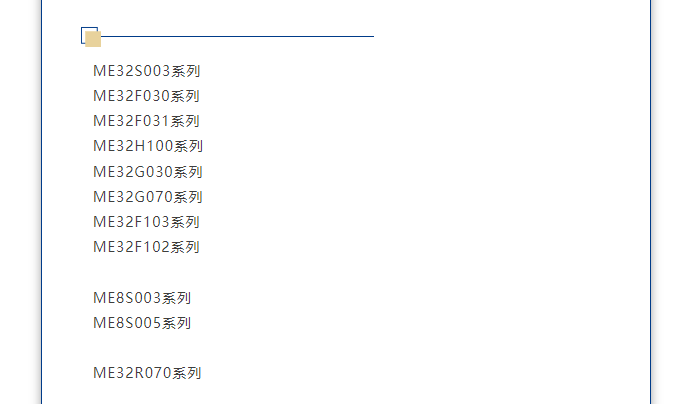 ME32S003系列
ME32F030系列
ME32F031系列
ME32H100系列
ME32G030系列
ME32G070系列
ME32F103系列
ME32F102系列

ME8S003系列
ME8S005系列

ME32R070系列